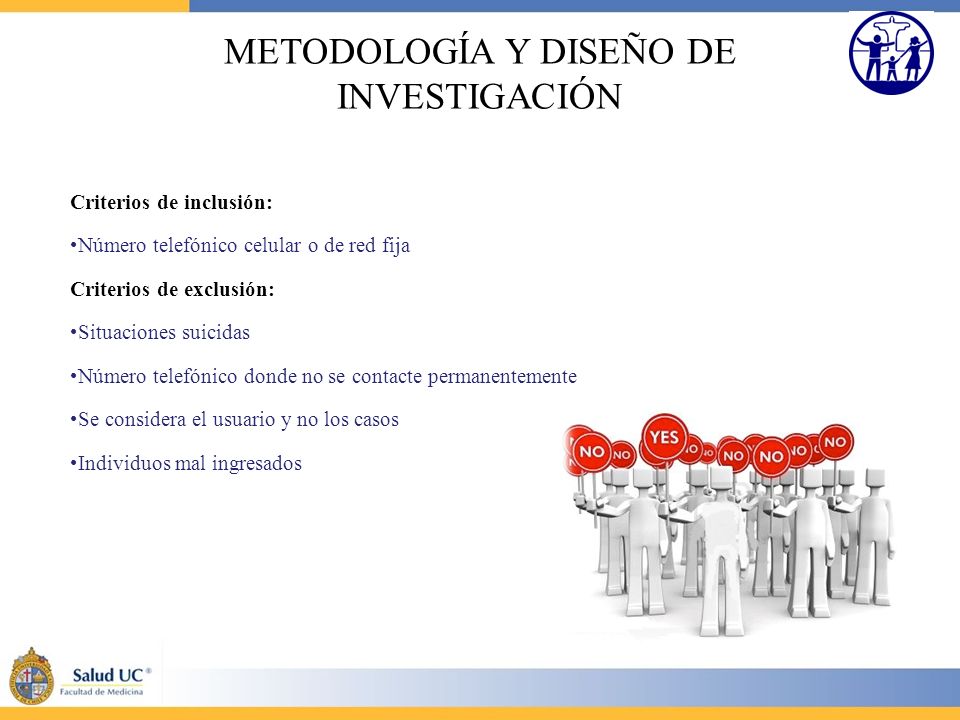 METODOLOGÍA Y DISEÑO DE INVESTIGACIÓN

Criterios de inclusión:

•Número telefónico celular o de red fija

Criterios de exclusión:

•Situaciones suicidas

•Número telefónico donde no se contacte permanentemente

•Se considera el usuario y no los casos

•Individuos mal ingresados

NO NO YES NO NO NO NO NO

Salud UC®
Facultad de Medicina